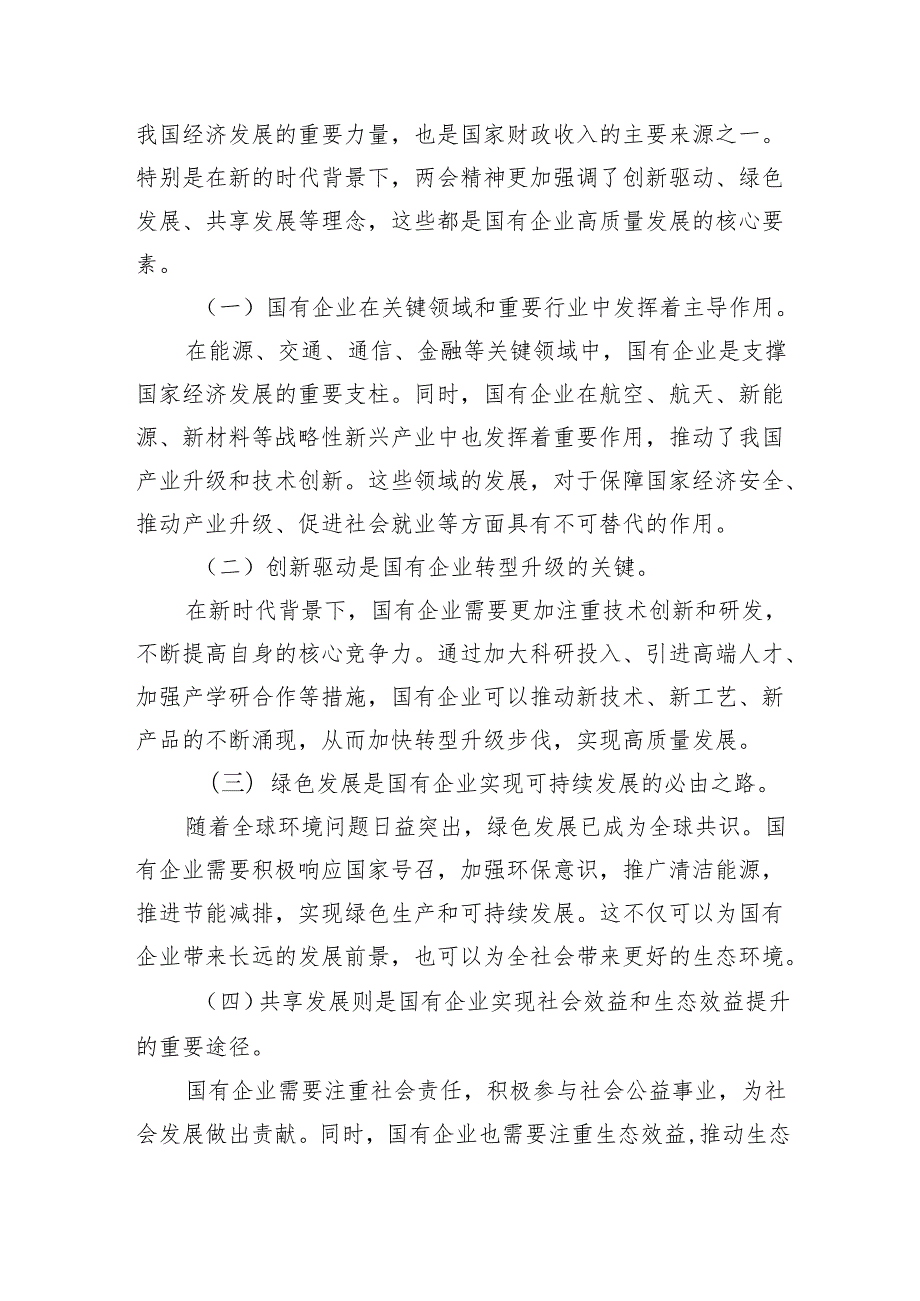 我国经济发展的重要力量，也是国家财政收入的主要来源之一。特别是在新的时代背景下，两会精神更加强调了创新驱动、绿色发展、共享发展等理念，这些都是国有企业高质量发展的核心要素。

（一）国有企业在关键领域和重要行业中发挥着主导作用。

在能源、交通、通信、金融等关键领域中，国有企业是支撑国家经济发展的重要支柱。同时，国有企业在航空、航天、新能源、新材料等战略性新兴产业中也发挥着重要作用，推动了我国产业升级和技术创新。这些领域的发展，对于保障国家经济安全、推动产业升级、促进社会就业等方面具有不可替代的作用。

（二）创新驱动是国有企业转型升级的关键。

在新时代背景下，国有企业需要更加注重技术创新和研发，不断提高自身的核心竞争力。通过加大科研投入、引进高端人才、加强产学研合作等措施，国有企业可以推动新技术、新工艺、新产品的不断涌现，从而加快转型升级步伐，实现高质量发展。

（三）绿色发展是国有企业实现可持续发展的必由之路。

随着全球环境问题日益突出，绿色发展已成为全球共识。国有企业需要积极响应国家号召，加强环保意识，推广清洁能源，推进节能减排，实现绿色生产和可持续发展。这不仅可以为国有企业带来长远的发展前景，也可以为全社会带来更好的生态环境。

（四）共享发展则是国有企业实现社会效益和生态效益提升的重要途径。

国有企业需要注重社会责任，积极参与社会公益事业，为社会发展做出贡献。同时，国有企业也需要注重生态效益，推动生态